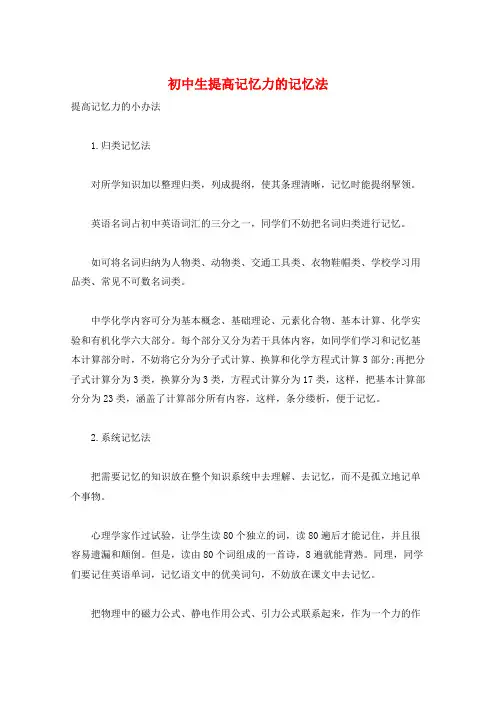 初中生提高记忆力的记忆法

提高记忆力的小办法

1.归类记忆法

对所学知识加以整理归类，列成提纲，使其条理清晰，记忆时能提纲挈领。

英语名词占初中英语词汇的三分之一，同学们不妨把名词归类进行记忆。

如可将名词归纳为人物类、动物类、交通工具类、衣物鞋帽类、学校学习用品类、常见不可数名词类。

中学化学内容可分为基本概念、基础理论、元素化合物、基本计算、化学实验和有机化学六大部分。每个部分又分为若干具体内容，如同学们学习和记忆基本计算部分时，不妨将它分为分子式计算、换算和化学方程式计算3部分；再把分子式计算分为3类，换算分为3类，方程式计算分为17类，这样，把基本计算部分分为23类，涵盖了计算部分所有内容，这样，条分缕析，便于记忆。

2.系统记忆法

把需要记忆的知识放在整个知识系统中去理解、去记忆，而不是孤立地记单个事物。

心理学家作过试验，让学生读80个独立的词，读80遍后才能记住，并且很容易遗漏和颠倒。但是，读由80个词组成的一首诗，8遍就能背熟。同理，同学们要记住英语单词，记忆语文中的优美词句，不妨放在课文中去记忆。

把物理中的磁力公式、静电作用公式、引力公式联系起来，作为一个力的作